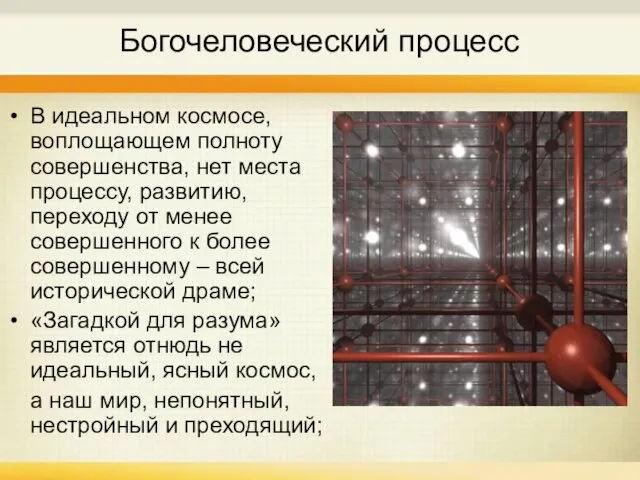 Богочеловеческий процесс

• В идеальном космосе, воплощающем полноту совершенства, нет места процессу, развитию, переходу от менее совершенного к более совершенному – всей исторической драме;

• «Загадкой для разума» является отнюдь не идеальный, ясный космос,

а наш мир, непонятный, нестройный и преходящий;